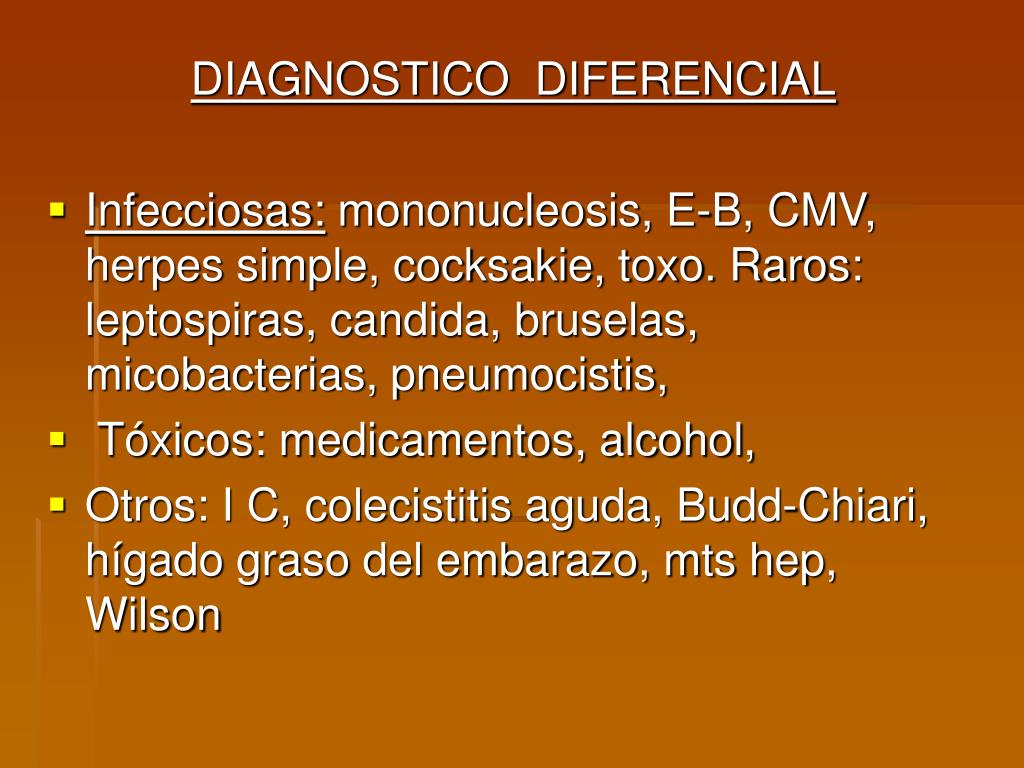 DIAGNOSTICO DIFERENCIAL

• Infecciosas: mononucleosis, E-B, CMV, herpes simple, cocksakie, toxo. Raros: leptospiras, candida, bruselas, micobacterias, pneumocistis,
• Tóxicos: medicamentos, alcohol,
• Otros: I C, colecistitis aguda, Budd-Chiari, hígado graso del embarazo, mts hep, Wilson